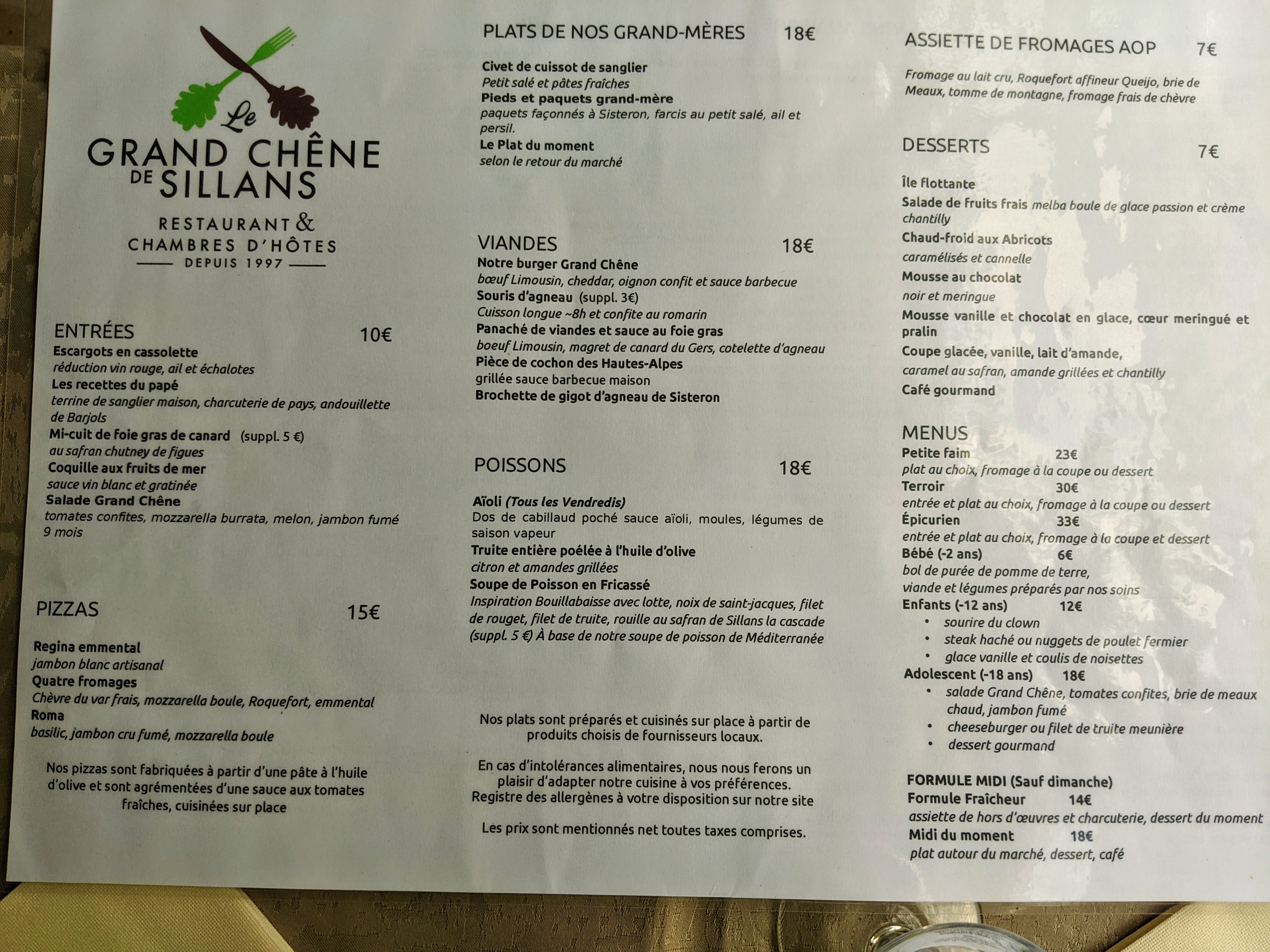 Le
GRAND CHÊNE
DE SILLANS

RESTAURANT &
CHAMBRES D'HÔTES
DEPUIS 1997

ENTRÉES 10€
Escargots en cassolette
réduction vin rouge, ail et échalotes
Les recettes du papé
terrine de sanglier maison, charcuterie de pays, andouillette de Barjols
Mi-cuit de foie gras de canard (suppl. 5 €)
au safran chutney de figues
Coquille aux fruits de mer
sauce vin blanc et gratinée
Salade Grand Chêne
tomates confites, mozzarella burrata, melon, jambon fumé 9 mois

PIZZAS 15€

Regina emmental
jambon blanc artisanal
Quatre fromages
Chèvre du var frais, mozzarella boule, Roquefort, emmental
Roma
basilic, jambon cru fumé, mozzarella boule

Nos pizzas sont fabriquées à partir d'une pâte à l'huile d'olive et sont agrémentées d'une sauce aux tomates fraîches, cuisinées sur place

PLATS DE NOS GRAND-MÈRES 18€

Civet de cuissot de sanglier
Petit salé et pâtes fraîches
Pieds et paquets grand-mère
paquets façonnés à Sisteron, farcis au petit salé, ail et persil.
Le Plat du moment
selon le retour du marché

VIANDES 18€
Notre burger Grand Chêne
bœuf Limousin, cheddar, oignon confit et sauce barbecue
Souris d'agneau (suppl. 3€)
Cuisson longue ~8h et confite au romarin
Panaché de viandes et sauce au foie gras
boeuf Limousin, magret de canard du Gers, cotelette d'agneau
Pièce de cochon des Hautes-Alpes
grillée sauce barbecue maison
Brochette de gigot d'agneau de Sisteron

POISSONS 18€

Aïoli (Tous les Vendredis)
Dos de cabillaud poché sauce aïoli, moules, légumes de saison vapeur
Truite entière poélée à l'huile d'olive
citron et amandes grillées
Soupe de Poisson en Fricassé
Inspiration Bouillabaisse avec lotte, noix de saint-jacques, filet de rouget, filet de truite, rouille au safran de Sillans la cascade (suppl. 5 €) À base de notre soupe de poisson de Méditerranée

Nos plats sont préparés et cuisinés sur place à partir de produits choisis de fournisseurs locaux.

En cas d'intolérances alimentaires, nous nous ferons un plaisir d'adapter notre cuisine à vos préférences. Registre des allergènes à votre disposition sur notre site

Les prix sont mentionnés net toutes taxes comprises.

ASSIETTE DE FROMAGES AOP 7€

Fromage au lait cru, Roquefort affineur Queijo, brie de Meaux, tomme de montagne, fromage frais de chèvre

DESSERTS 7€

Île flottante
Salade de fruits frais melba boule de glace passion et crème chantilly
Chaud-froid aux Abricots
caramélisés et cannelle
Mousse au chocolat
noir et meringue
Mousse vanille et chocolat en glace, cœur meringué et pralin
Coupe glacée, vanille, lait d'amande,
caramel au safran, amande grillées et chantilly
Café gourmand

MENUS
Petite faim 23€
plat au choix, fromage à la coupe ou dessert
Terroir 30€
entrée et plat au choix, fromage à la coupe ou dessert
Épicurien 33€
entrée et plat au choix, fromage à la coupe et dessert
Bébé (-2 ans) 6€
bol de purée de pomme de terre,
viande et légumes préparés par nos soins
Enfants (-12 ans) 12€
• sourire du clown
• steak haché ou nuggets de poulet fermier
• glace vanille et coulis de noisettes
Adolescent (-18 ans) 18€
• salade Grand Chêne, tomates confites, brie de meaux chaud, jambon fumé
• cheeseburger ou filet de truite meunière
• dessert gourmand

FORMULE MIDI (Sauf dimanche)
Formule Fraîcheur 14€
assiette de hors d'œuvres et charcuterie, dessert du moment
Midi du moment 18€
plat autour du marché, dessert, café